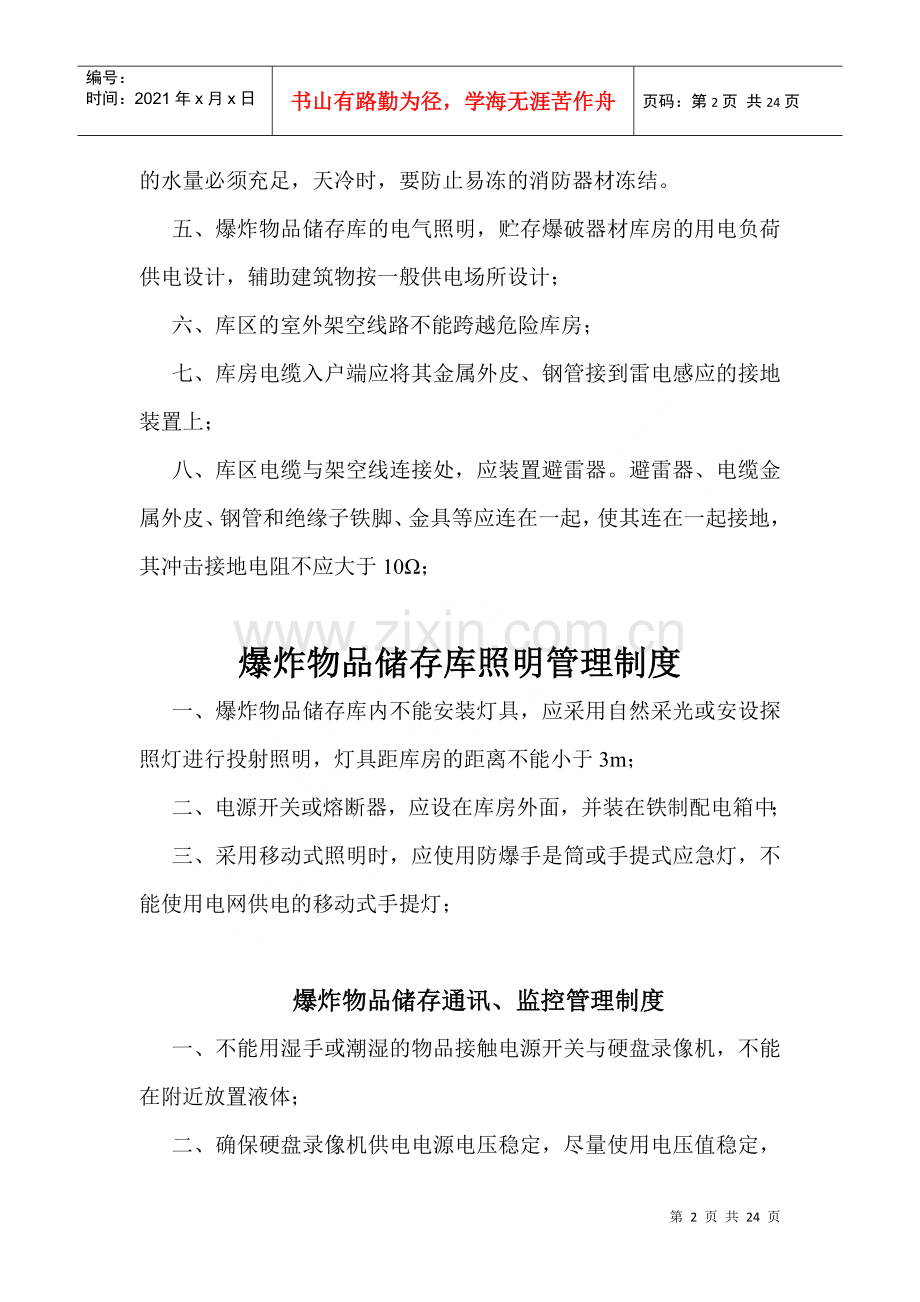 编号:
时间:2021年x月x日

书山有路勤为径，学海无涯苦作舟

页码:第2页 共24页

的水量必须充足，天冷时，要防止易冻的消防器材冻结。

五、爆炸物品储存库的电气照明，贮存爆破器材库房的用电负荷供电设计，辅助建筑物按一般供电场所设计；

六、库区的室外架空线路不能跨越危险库房；

七、库房电缆入户端应将其金属外皮、钢管接到雷电感应的接地装置上；

八、库区电缆与架空线连接处，应装置避雷器。避雷器、电缆金属外皮、钢管和绝缘子铁脚、金具等应连在一起，使其连在一起接地，其冲击接地电阻不应大于10Ω；

爆炸物品储存库照明管理制度

一、爆炸物品储存库内不能安装灯具，应采用自然采光或安设探照灯进行投射照明，灯具距库房的距离不能小于3m；

二、电源开关或熔断器，应设在库房外面，并装在铁制配电箱中；

三、采用移动式照明时，应使用防爆手是筒或手提式应急灯，不能使用电网供电的移动式手提灯；

爆炸物品储存通讯、监控管理制度

一、不能用湿手或潮湿的物品接触电源开关与硬盘录像机，不能在附近放置液体；

二、确保硬盘录像机供电电源电压稳定，尽量使用电压值稳定，

第2页 共24页

www.zixin.com.cn